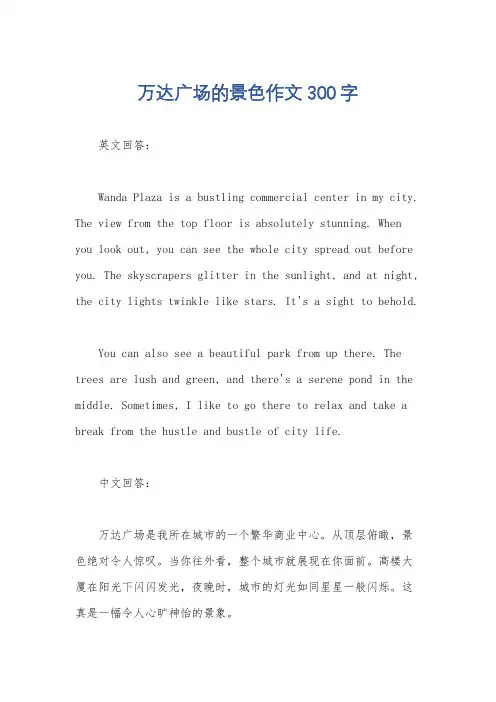 万达广场的景色作文300字

英文回答:

Wanda Plaza is a bustling commercial center in my city. The view from the top floor is absolutely stunning. When you look out, you can see the whole city spread out before you. The skyscrapers glitter in the sunlight, and at night, the city lights twinkle like stars. It's a sight to behold.

You can also see a beautiful park from up there. The trees are lush and green, and there's a serene pond in the middle. Sometimes, I like to go there to relax and take a break from the hustle and bustle of city life.

中文回答:

万达广场是我所在城市的一个繁华商业中心。从顶层俯瞰,景色绝对令人惊叹。当你往外看,整个城市就展现在你面前。高楼大厦在阳光下闪闪发光,夜晚时,城市的灯光如同星星一般闪烁。这真是一幅令人心旷神怡的景象。